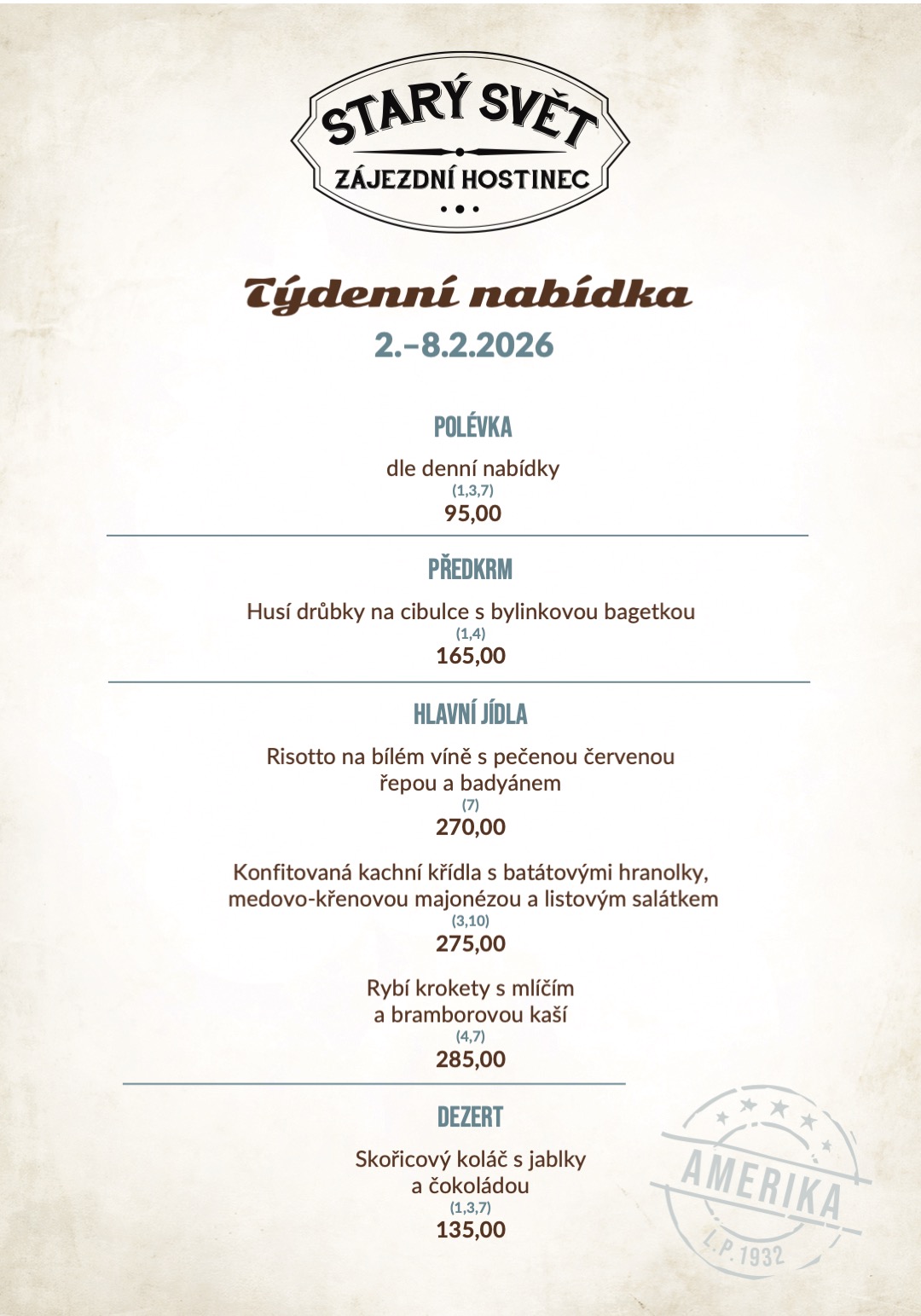 STARÝ SVĚT
ZÁJEZDNÍ HOSTINEC

Týdenní nabídka
2.–8.2.2026

POLÉVKA

dle denní nabídky
(1,3,7)
95,00

PŘEDKRM

Husí drůbky na cibulce s bylinkovou bagetkou
(1,4)
165,00

HLAVNÍ JÍDLA

Risotto na bílém víně s pečenou červenou řepou a badyánem
(7)
270,00

Konfitovaná kachní křídla s batátovými hranolky, medovo-křenovou majonézou a listovým salátkem
(3,10)
275,00

Rybí krokety s mlíčím a bramborovou kaší
(4,7)
285,00

DEZERT

Skořicový koláč s jablky a čokoládou
(1,3,7)
135,00

AMERIKA
L.P. 1932